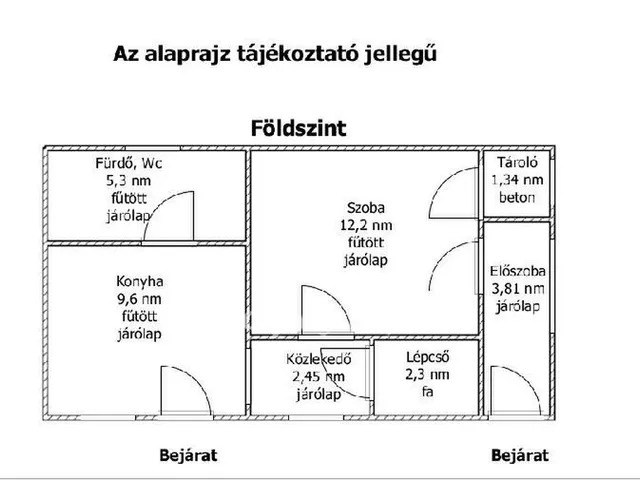 Az alaprajz tájékoztató jellegű

Földszint

Fürdő, Wc
5,3 nm
fűtött
járólap

Szoba
12,2 nm
fűtött
járólap

Tároló
1,34 nm
beton

Konyha
9,6 nm
fűtött
járólap

Előszoba
3,81 nm
járólap

Közlekedő
2,45 nm
járólap

Lépcső
2,3 nm
fa

Bejárat

Bejárat